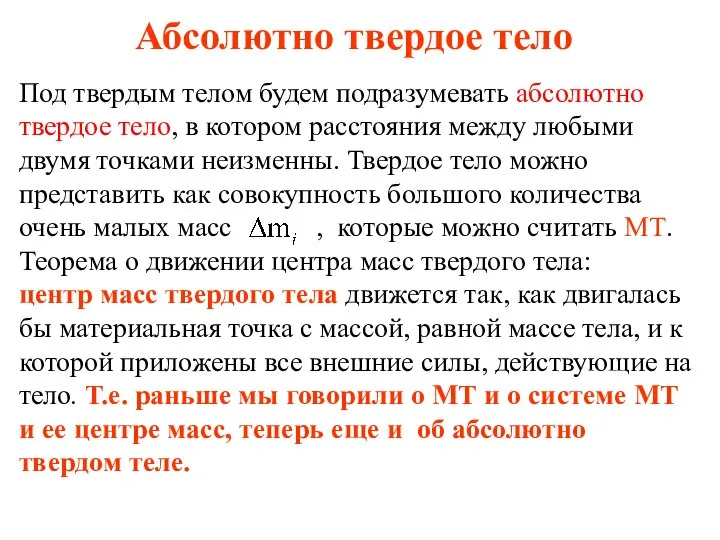 Абсолютно твердое тело

Под твердым телом будем подразумевать абсолютно твердое тело, в котором расстояния между любыми двумя точками неизменны. Твердое тело можно представить как совокупность большого количества очень малых масс $\Delta m_i$ , которые можно считать МТ. Теорема о движении центра масс твердого тела: центр масс твердого тела движется так, как двигалась бы материальная точка с массой, равной массе тела, и к которой приложены все внешние силы, действующие на тело. Т.е. раньше мы говорили о МТ и о системе МТ и ее центре масс, теперь еще и об абсолютно твердом теле.